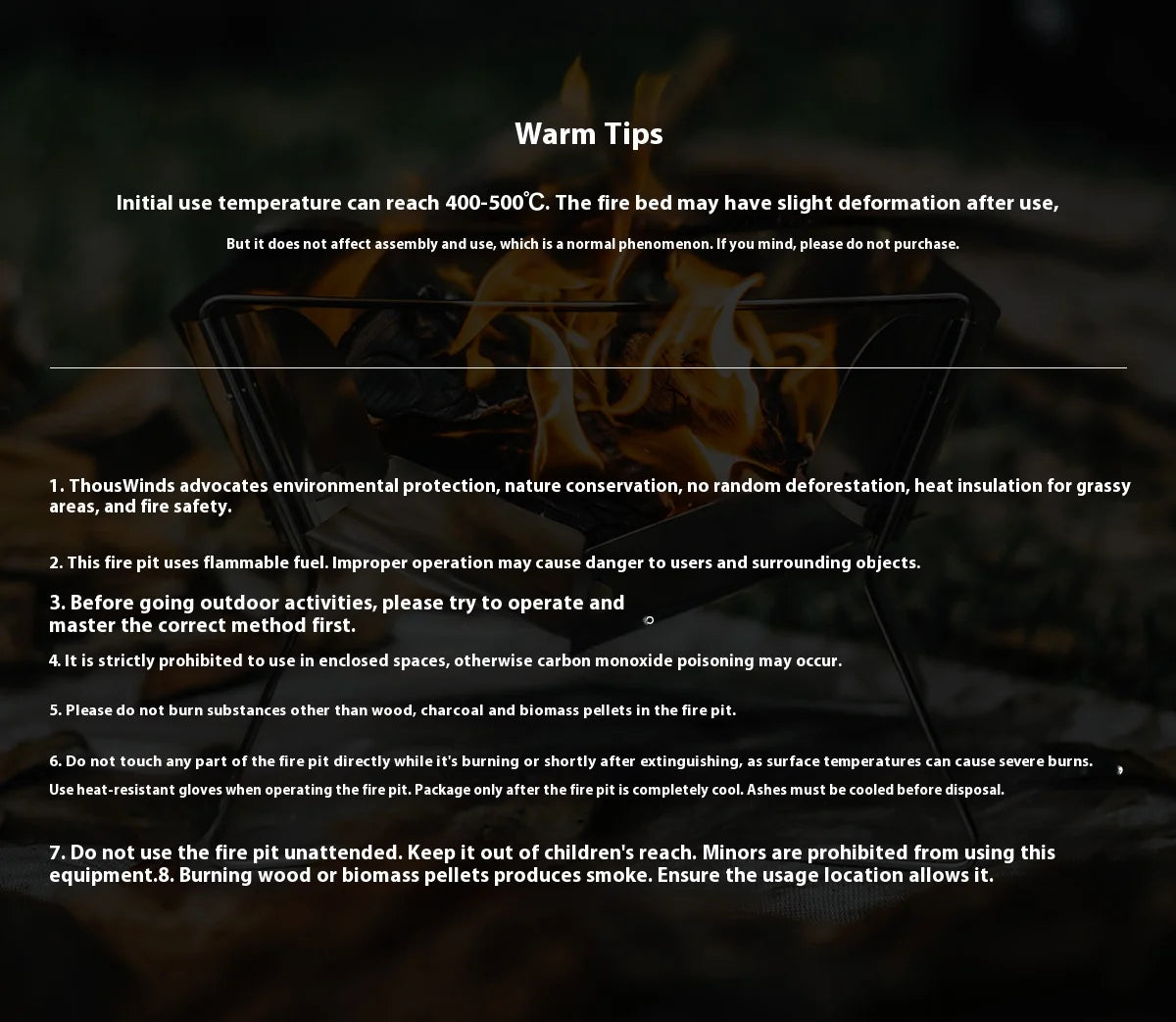 Warm Tips

Initial use temperature can reach 400-500℃. The fire bed may have slight deformation after use,

But it does not affect assembly and use, which is a normal phenomenon. If you mind, please do not purchase.

1. ThousWinds advocates environmental protection, nature conservation, no random deforestation, heat insulation for grassy areas, and fire safety.

2. This fire pit uses flammable fuel. Improper operation may cause danger to users and surrounding objects.

3. Before going outdoor activities, please try to operate and master the correct method first.

4. It is strictly prohibited to use in enclosed spaces, otherwise carbon monoxide poisoning may occur.

5. Please do not burn substances other than wood, charcoal and biomass pellets in the fire pit.

6. Do not touch any part of the fire pit directly while it's burning or shortly after extinguishing, as surface temperatures can cause severe burns.

Use heat-resistant gloves when operating the fire pit. Package only after the fire pit is completely cool. Ashes must be cooled before disposal.

7. Do not use the fire pit unattended. Keep it out of children's reach. Minors are prohibited from using this equipment.8. Burning wood or biomass pellets produces smoke. Ensure the usage location allows it.